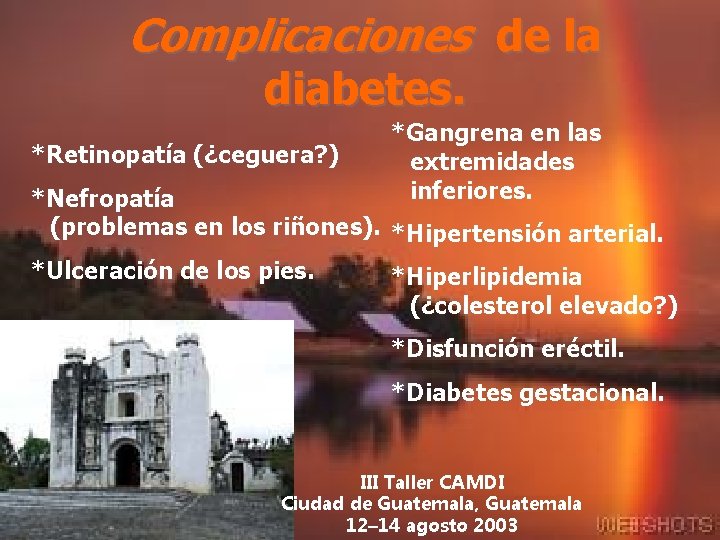 Complicaciones de la diabetes.

*Retinopatía (¿ceguera?)

*Nefropatía (problemas en los riñones).

*Ulceración de los pies.

*Gangrena en las extremidades inferiores.

*Hipertensión arterial.

*Hiperlipidemia (¿colesterol elevado?)

*Disfunción eréctil.

*Diabetes gestacional.

III Taller CAMDI
Ciudad de Guatemala, Guatemala
12–14 agosto 2003

WEBSHOTS